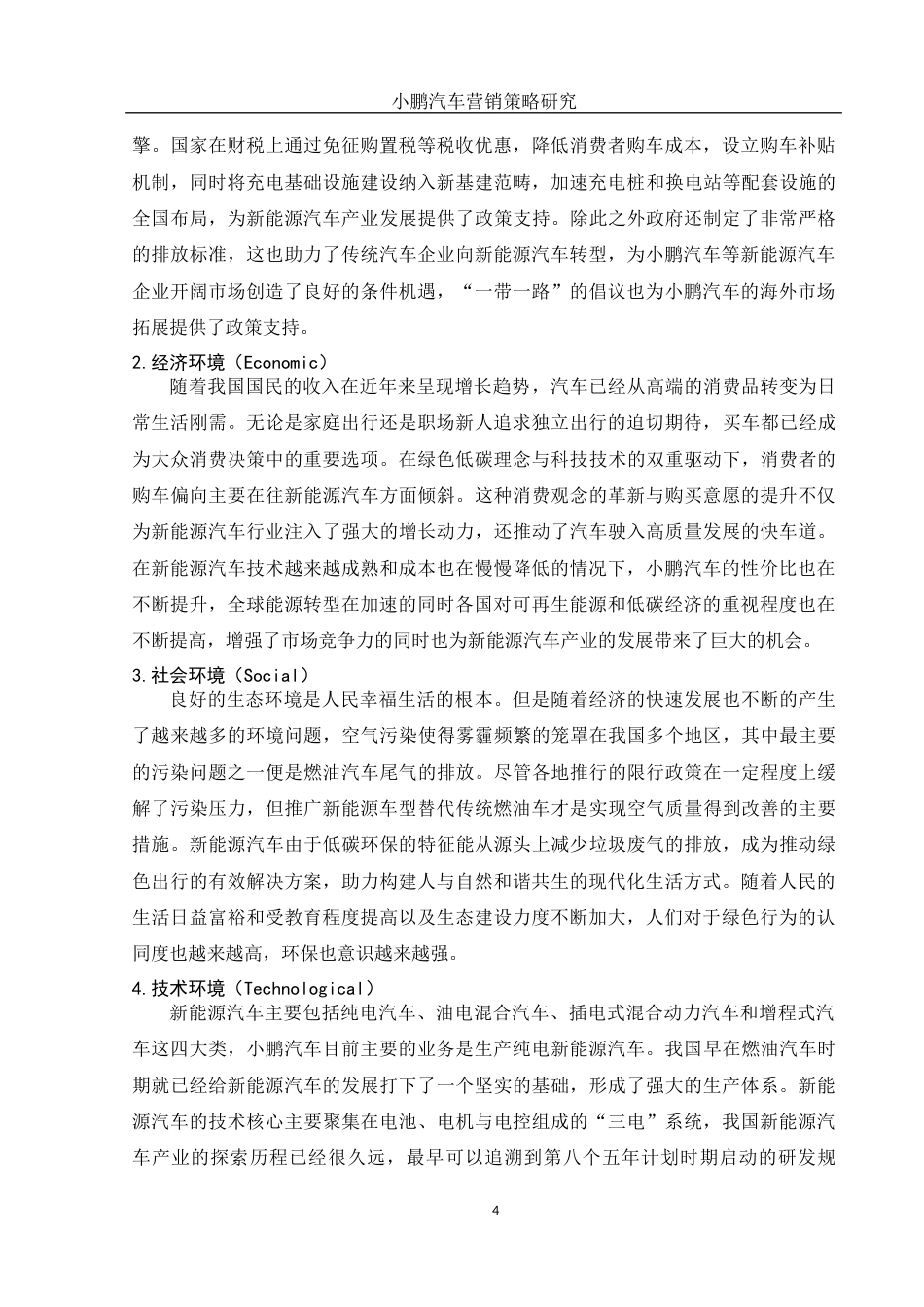 小鹏汽车营销策略研究

擎。国家在财税上通过免征购置税等税收优惠，降低消费者购车成本，设立购车补贴机制，同时将充电基础设施建设纳入新基建范畴，加速充电桩和换电站等配套设施的全国布局，为新能源汽车产业发展提供了政策支持。除此之外政府还制定了非常严格的排放标准，这也助力了传统汽车企业向新能源汽车转型，为小鹏汽车等新能源汽车企业开阔市场创造了良好的条件机遇，“一带一路”的倡议也为小鹏汽车的海外市场拓展提供了政策支持。

2.经济环境（Economic）

随着我国国民的收入在近年来呈现增长趋势，汽车已经从高端的消费品转变为日常生活刚需。无论是家庭出行还是职场新人追求独立出行的迫切期待，买车都已经成为大众消费决策中的重要选项。在绿色低碳理念与科技技术的双重驱动下，消费者的购车偏向主要在往新能源汽车方面倾斜。这种消费观念的革新与购买意愿的提升不仅为新能源汽车行业注入了强大的增长动力，还推动了汽车驶入高质量发展的快车道。在新能源汽车技术越来越成熟和成本也在慢慢降低的情况下，小鹏汽车的性价比也在不断提升，全球能源转型在加速的同时各国对可再生能源和低碳经济的重视程度也在不断提高，增强了市场竞争力的同时也为新能源汽车产业的发展带来了巨大的机会。

3.社会环境（Social）

良好的生态环境是人民幸福生活的根本。但是随着经济的快速发展也不断的产生了越来越多的环境问题，空气污染使得雾霾频繁的笼罩在我国多个地区，其中最主要的污染问题之一便是燃油汽车尾气的排放。尽管各地推行的限行政策在一定程度上缓解了污染压力，但推广新能源车型替代传统燃油车才是实现空气质量得到改善的主要措施。新能源汽车由于低碳环保的特征能从源头上减少垃圾废气的排放，成为推动绿色出行的有效解决方案，助力构建人与自然和谐共生的现代化生活方式。随着人民的生活日益富裕和受教育程度提高以及生态建设力度不断加大，人们对于绿色行为的认同度也越来越高，环保也意识越来越强。

4.技术环境（Technological）

新能源汽车主要包括纯电汽车、油电混合汽车、插电式混合动力汽车和增程式汽车这四大类，小鹏汽车目前主要的业务是生产纯电新能源汽车。我国早在燃油汽车时期就已经给新能源汽车的发展打下了一个坚实的基础，形成了强大的生产体系。新能源汽车的技术核心主要聚集在电池、电机与电控组成的“三电”系统，我国新能源汽车产业的探索历程已经很久远，最早可以追溯到第八个五年计划时期启动的研发规

4